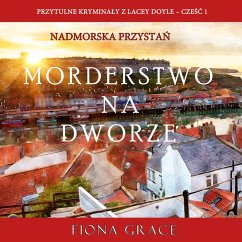 PRZYTULNE KRYMINAŁY Z LACEY DOYLE – CZEŚĆ 1

NADMORSKA PRZYSTAŃ

MORDERSTWO NA DWORZE

FIONA GRACE